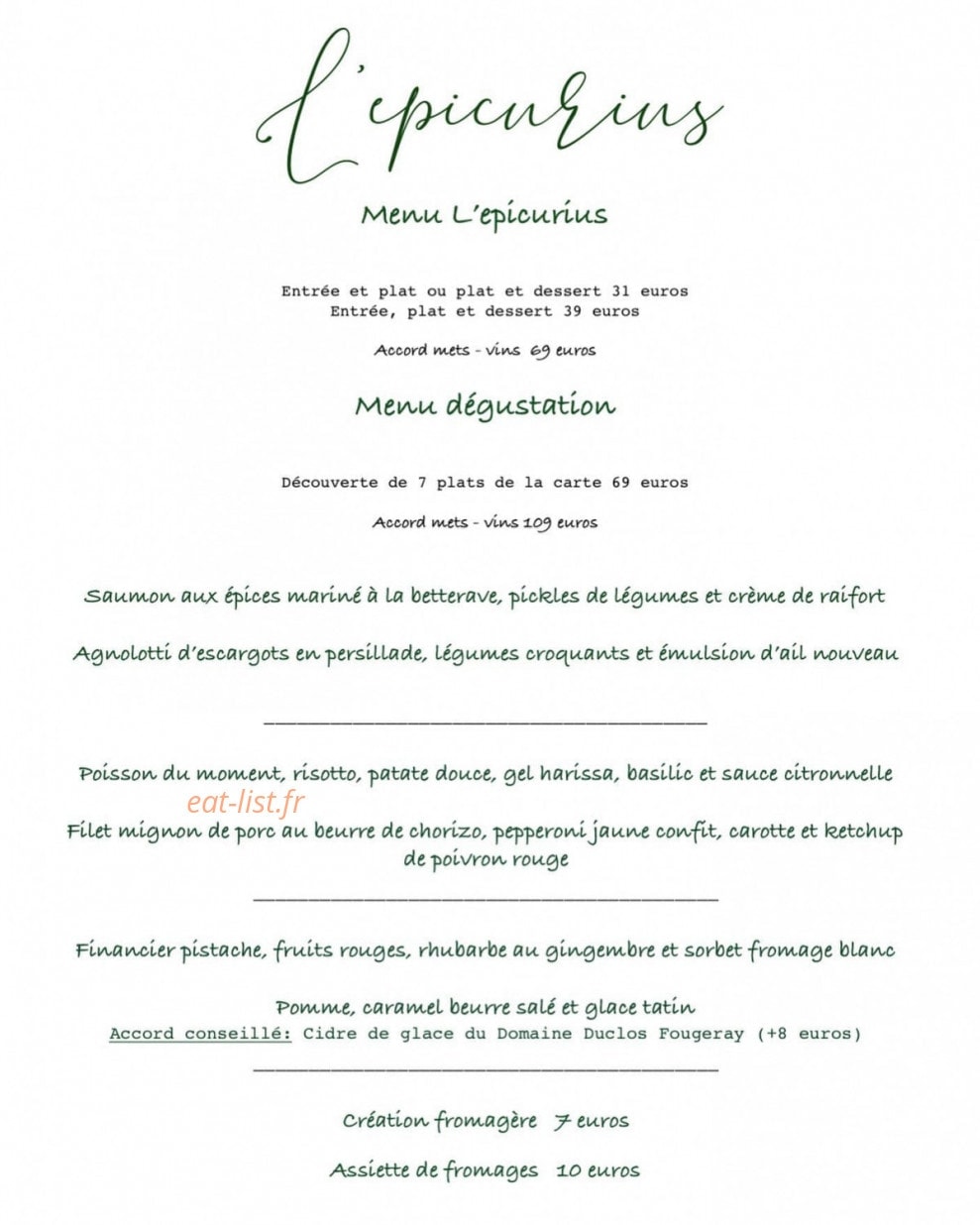 L'epicurius

Menu L'epicurius

Entrée et plat ou plat et dessert 31 euros
Entrée, plat et dessert 39 euros

Accord mets - vins 69 euros

Menu dégustation

Découverte de 7 plats de la carte 69 euros

Accord mets - vins 109 euros

Saumon aux épices mariné à la betterave, pickles de légumes et crème de raifort

Agnolotti d'escargots en persillade, légumes croquants et émulsion d'ail nouveau

____

Poisson du moment, risotto, patate douce, gel harissa, basilic et sauce citronnelle

Filet mignon de porc au beurre de chorizo, pepperoni jaune confit, carotte et ketchup de poivron rouge

____

Financier pistache, fruits rouges, rhubarbe au gingembre et sorbet fromage blanc

Pomme, caramel beurre salé et glace tatin
Accord conseillé: Cidre de glace du Domaine Duclos Fougeray (+8 euros)

____

Création fromagère 7 euros

Assiette de fromages 10 euros

eat-list.fr